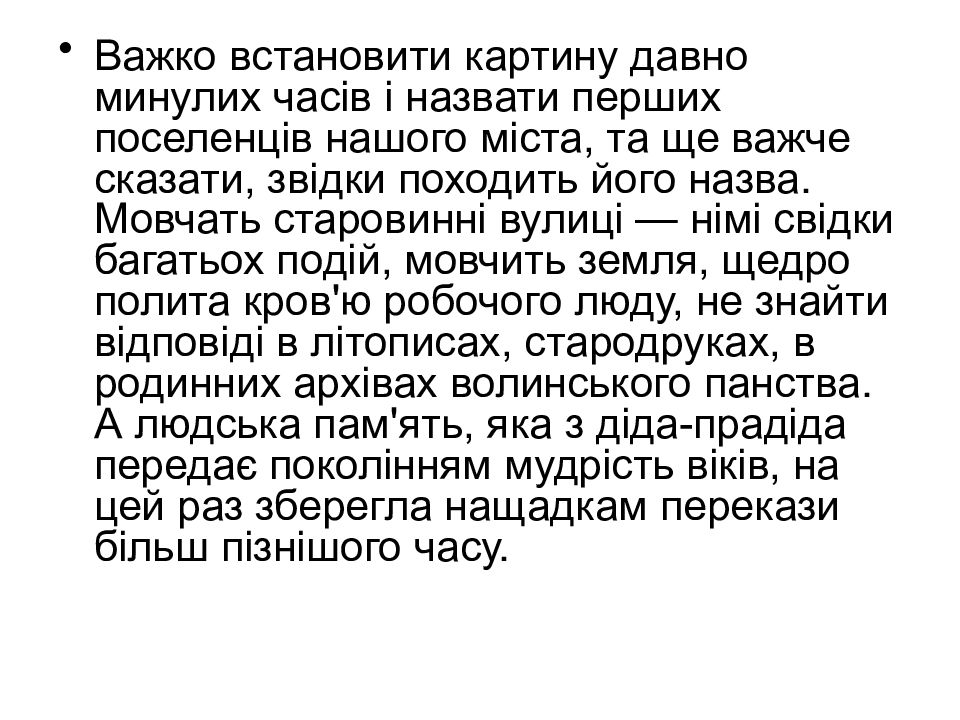 • Важко встановити картину давно минулих часів і назвати перших поселенців нашого міста, та ще важче сказати, звідки походить його назва. Мовчать старовинні вулиці — німі свідки багатьох подій, мовчить земля, щедро полита кров'ю робочого люду, не знайти відповіді в літописах, стародруках, в родинних архівах волинського панства. А людська пам'ять, яка з діда-прадіда передає поколінням мудрість віків, на цей раз зберегла нащадкам перекази більш пізнішого часу.